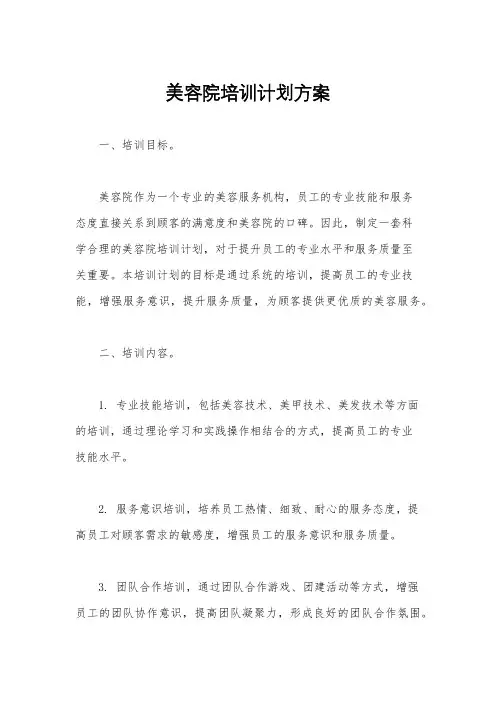 美容院培训计划方案

一、培训目标。

美容院作为一个专业的美容服务机构，员工的专业技能和服务态度直接关系到顾客的满意度和美容院的口碑。因此，制定一套科学合理的美容院培训计划，对于提升员工的专业水平和服务质量至关重要。本培训计划的目标是通过系统的培训，提高员工的专业技能，增强服务意识，提升服务质量，为顾客提供更优质的美容服务。

二、培训内容。

1. 专业技能培训，包括美容技术、美甲技术、美发技术等方面的培训，通过理论学习和实践操作相结合的方式，提高员工的专业技能水平。

2. 服务意识培训，培养员工热情、细致、耐心的服务态度，提高员工对顾客需求的敏感度，增强员工的服务意识和服务质量。

3. 团队合作培训，通过团队合作游戏、团建活动等方式，增强员工的团队协作意识，提高团队凝聚力，形成良好的团队合作氛围。